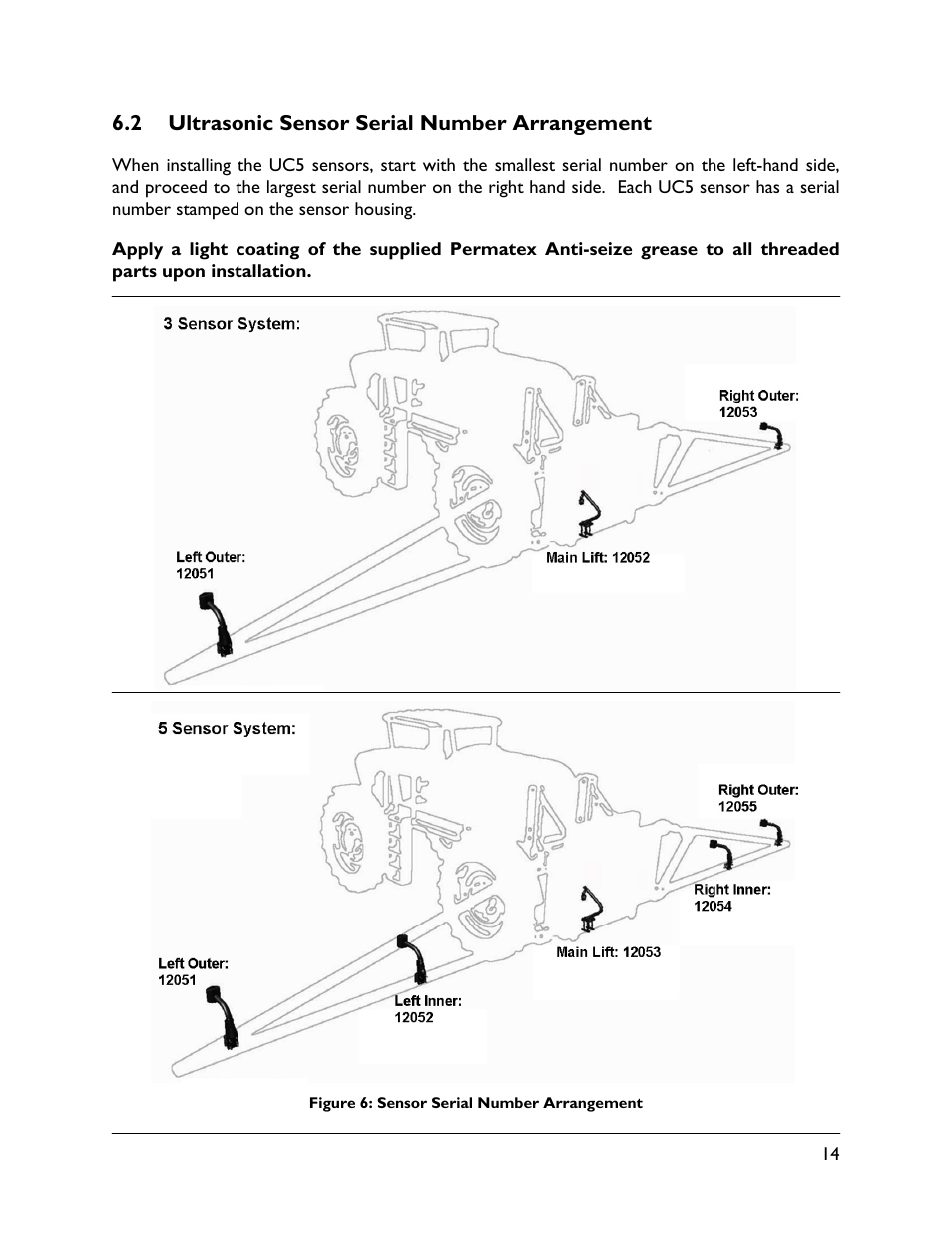 6.2 Ultrasonic Sensor Serial Number Arrangement

When installing the UC5 sensors, start with the smallest serial number on the left-hand side, and proceed to the largest serial number on the right hand side. Each UC5 sensor has a serial number stamped on the sensor housing.

Apply a light coating of the supplied Permatex Anti-seize grease to all threaded parts upon installation.

3 Sensor System:

Right Outer: 12053

Main Lift: 12052

Left Outer: 12051

5 Sensor System:

Right Outer: 12055

Right Inner: 12054

Main Lift: 12053

Left Outer: 12051

Left Inner: 12052

Figure 6: Sensor Serial Number Arrangement

14